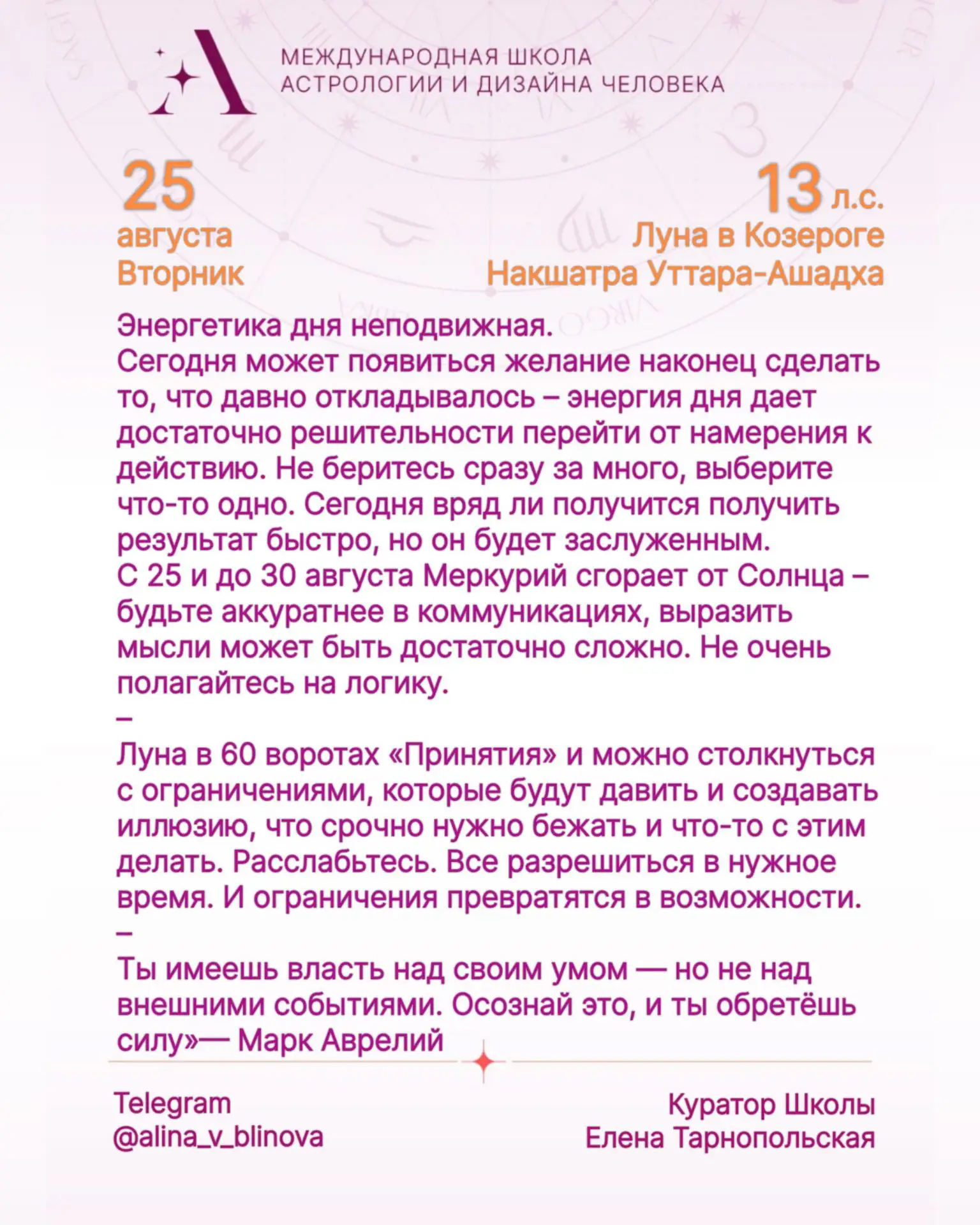 МЕЖДУНАРОДНАЯ ШКОЛА
АСТРОЛОГИИ И ДИЗАЙНА ЧЕЛОВЕКА

25
августа
Вторник

13 л.с.
Луна в Козероге
Накшатра Уттара-Ашадха

Энергетика дня неподвижная.
Сегодня может появиться желание наконец сделать то, что давно откладывалось – энергия дня дает достаточно решительности перейти от намерения к действию. Не беритесь сразу за много, выберите что-то одно. Сегодня вряд ли получится получить результат быстро, но он будет заслуженным.
С 25 и до 30 августа Меркурий сгорает от Солнца – будьте аккуратнее в коммуникациях, выразить мысли может быть достаточно сложно. Не очень полагайтесь на логику.
–
Луна в 60 воротах «Принятия» и можно столкнуться с ограничениями, которые будут давить и создавать иллюзию, что срочно нужно бежать и что-то с этим делать. Расслабьтесь. Все разрешиться в нужное время. И ограничения превратятся в возможности.
–
Ты имеешь власть над своим умом — но не над внешними событиями. Осознай это, и ты обретёшь силу»— Марк Аврелий

Telegram
@alina_v_blinova

Куратор Школы
Елена Тарнопольская